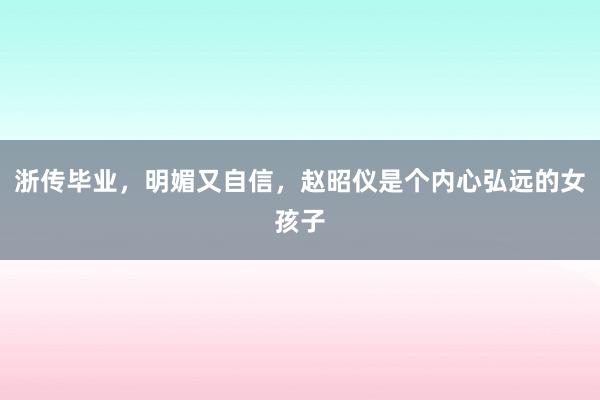 浙传毕业，明媚又自信，赵昭仪是个内心弘远的女孩子